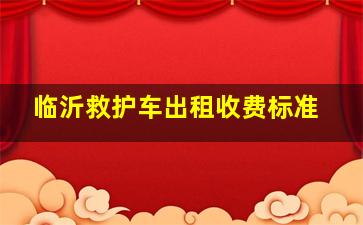 临沂救护车出租收费标准